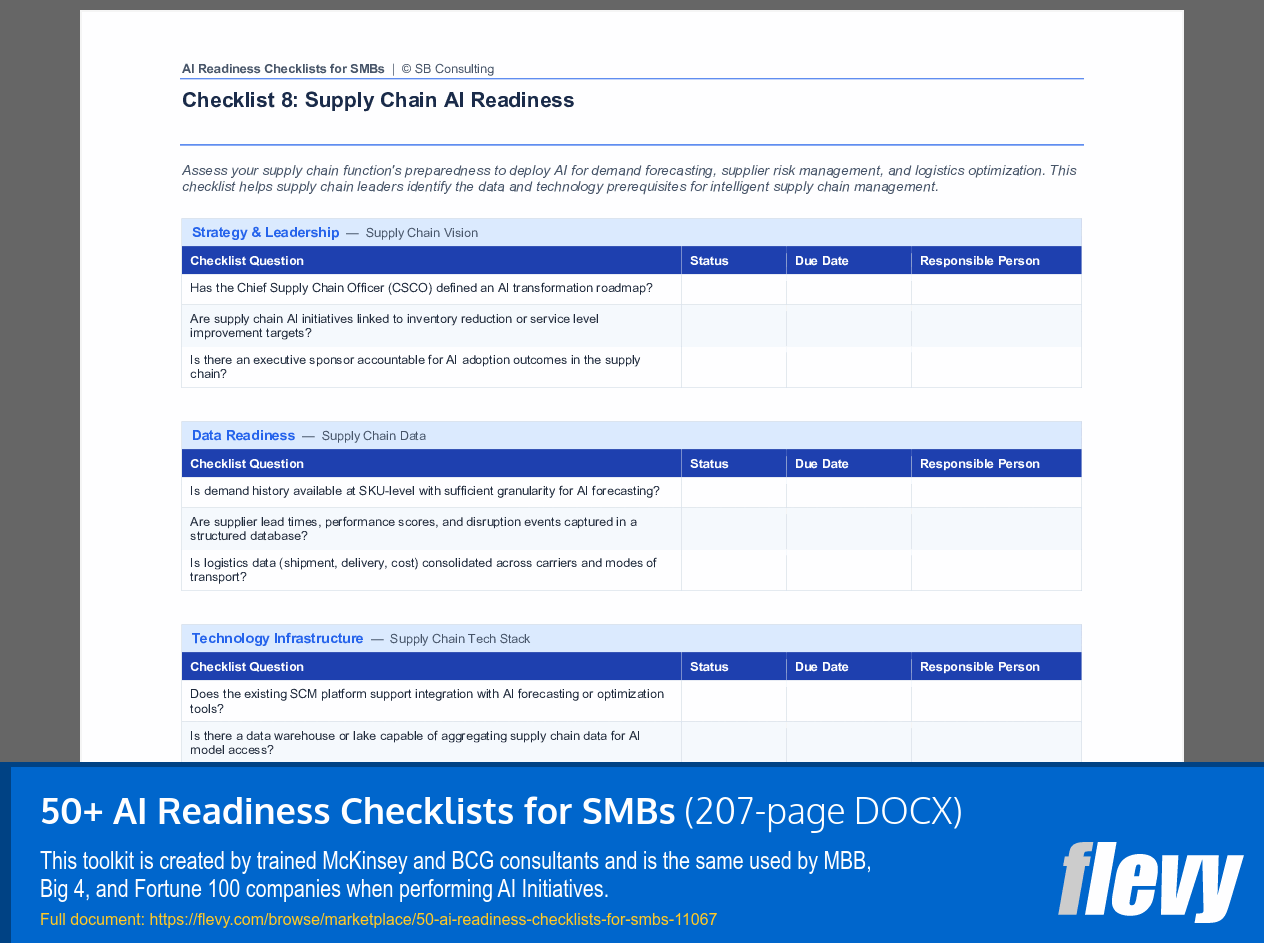 AI Readiness Checklists for SMBs | © SB Consulting

Checklist 8: Supply Chain AI Readiness

Assess your supply chain function's preparedness to deploy AI for demand forecasting, supplier risk management, and logistics optimization. This checklist helps supply chain leaders identify the data and technology prerequisites for intelligent supply chain management.

Strategy & Leadership — Supply Chain Vision

| Checklist Question | Status | Due Date | Responsible Person |
|---|---|---|---|
| Has the Chief Supply Chain Officer (CSCO) defined an AI transformation roadmap? | | | |
| Are supply chain AI initiatives linked to inventory reduction or service level improvement targets? | | | |
| Is there an executive sponsor accountable for AI adoption outcomes in the supply chain? | | | |

Data Readiness — Supply Chain Data

| Checklist Question | Status | Due Date | Responsible Person |
|---|---|---|---|
| Is demand history available at SKU-level with sufficient granularity for AI forecasting? | | | |
| Are supplier lead times, performance scores, and disruption events captured in a structured database? | | | |
| Is logistics data (shipment, delivery, cost) consolidated across carriers and modes of transport? | | | |

Technology Infrastructure — Supply Chain Tech Stack

| Checklist Question | Status | Due Date | Responsible Person |
|---|---|---|---|
| Does the existing SCM platform support integration with AI forecasting or optimization tools? | | | |
| Is there a data warehouse or lake capable of aggregating supply chain data for AI model access? | | | |

50+ AI Readiness Checklists for SMBs (207-page DOCX)

This toolkit is created by trained McKinsey and BCG consultants and is the same used by MBB, Big 4, and Fortune 100 companies when performing AI Initiatives.

Full document: https://flevy.com/browse/marketplace/50-ai-readiness-checklists-for-smbs-11067

flevy